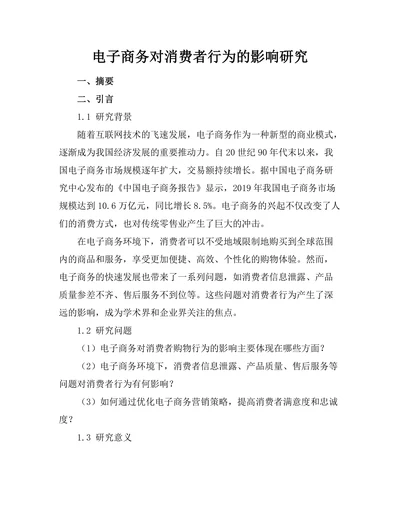 电子商务对消费者行为的影响研究

一、摘要

二、引言

1.1 研究背景

随着互联网技术的飞速发展，电子商务作为一种新型的商业模式，逐渐成为我国经济发展的重要推动力。自20世纪90年代末以来，我国电子商务市场规模逐年扩大，交易额持续增长。据中国电子商务研究中心发布的《中国电子商务报告》显示，2019年我国电子商务市场规模达到10.6万亿元，同比增长8.5%。电子商务的兴起不仅改变了人们的消费方式，也对传统零售业产生了巨大的冲击。

在电子商务环境下，消费者可以不受地域限制地购买到全球范围内的商品和服务，享受更加便捷、高效、个性化的购物体验。然而，电子商务的快速发展也带来了一系列问题，如消费者信息泄露、产品质量参差不齐、售后服务不到位等。这些问题对消费者行为产生了深远的影响，成为学术界和企业界关注的焦点。

1.2 研究问题

（1）电子商务对消费者购物行为的影响主要体现在哪些方面？

（2）电子商务环境下，消费者信息泄露、产品质量、售后服务等问题对消费者行为有何影响？

（3）如何通过优化电子商务营销策略，提高消费者满意度和忠诚度？

1.3 研究意义